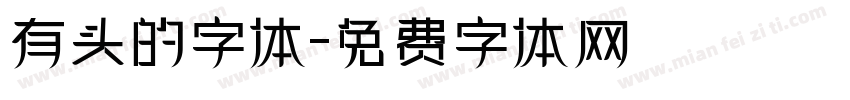 有头的字体-免费字体网

www.mian fei zi ti.com